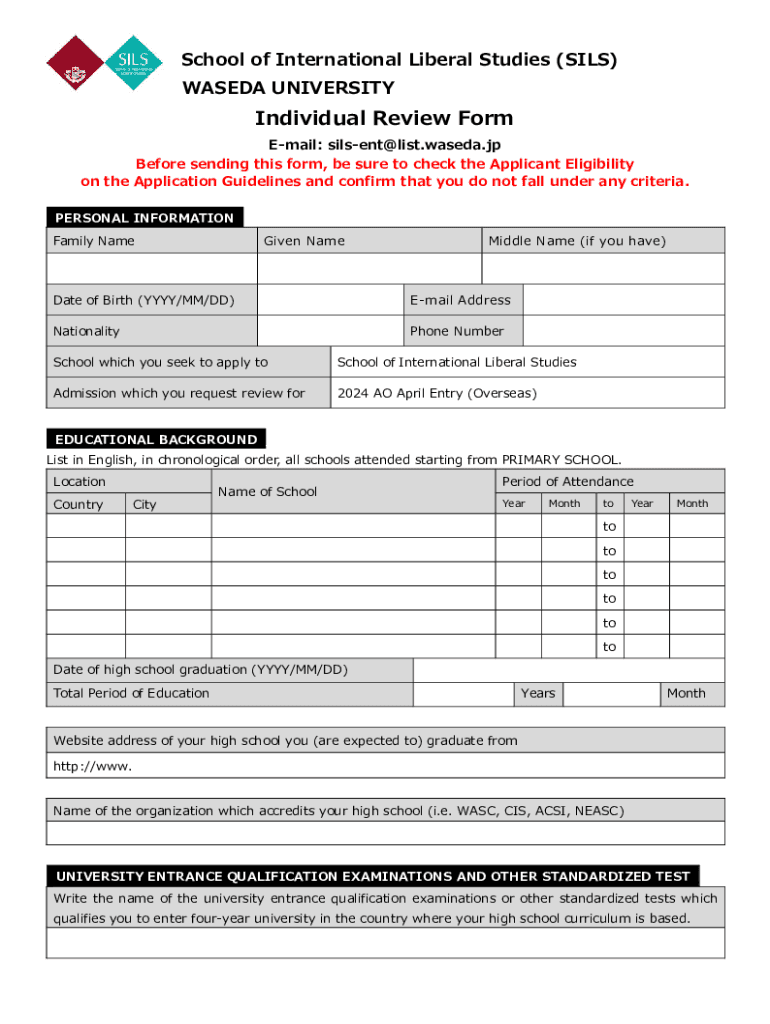 SILS

School of International Liberal Studies (SILS)
WASEDA UNIVERSITY

Individual Review Form

E-mail: sils-ent@list.waseda.jp
Before sending this form, be sure to check the Applicant Eligibility on the Application Guidelines and confirm that you do not fall under any criteria.

PERSONAL INFORMATION

| Family Name | Given Name | Middle Name (if you have) |
|---|---|---|
| | | |

| Date of Birth (YYYY/MM/DD) | | E-mail Address | |
|---|---|---|---|
| Nationality | | Phone Number | |

| School which you seek to apply to | School of International Liberal Studies |
|---|---|
| Admission which you request review for | 2024 AO April Entry (Overseas) |

EDUCATIONAL BACKGROUND
List in English, in chronological order, all schools attended starting from PRIMARY SCHOOL.

| Location: Country | Location: City | Name of School | Period of Attendance: Year | Month | to | Year | Month |
|---|---|---|---|---|---|---|---|
| | | | | | to | | |
| | | | | | to | | |
| | | | | | to | | |
| | | | | | to | | |
| | | | | | to | | |
| | | | | | to | | |

| Date of high school graduation (YYYY/MM/DD) | | | | |
|---|---|---|---|---|
| Total Period of Education | | Years | | Month |

Website address of your high school you (are expected to) graduate from
http://www.

Name of the organization which accredits your high school (i.e. WASC, CIS, ACSI, NEASC)

UNIVERSITY ENTRANCE QUALIFICATION EXAMINATIONS AND OTHER STANDARDIZED TEST
Write the name of the university entrance qualification examinations or other standardized tests which qualifies you to enter four-year university in the country where your high school curriculum is based.